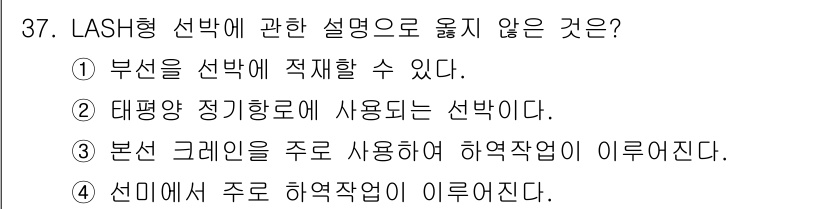 37. LASH형 선박에 관한 설명으로 옳지 않은 것은?

① 부선을 선박에 적재할 수 있다.

② 태평양 정기항로에 사용되는 선박이다.

③ 본선 크레인을 주로 사용하여 하역작업이 이루어진다.

④ 선미에서 주로 하역작업이 이루어진다.